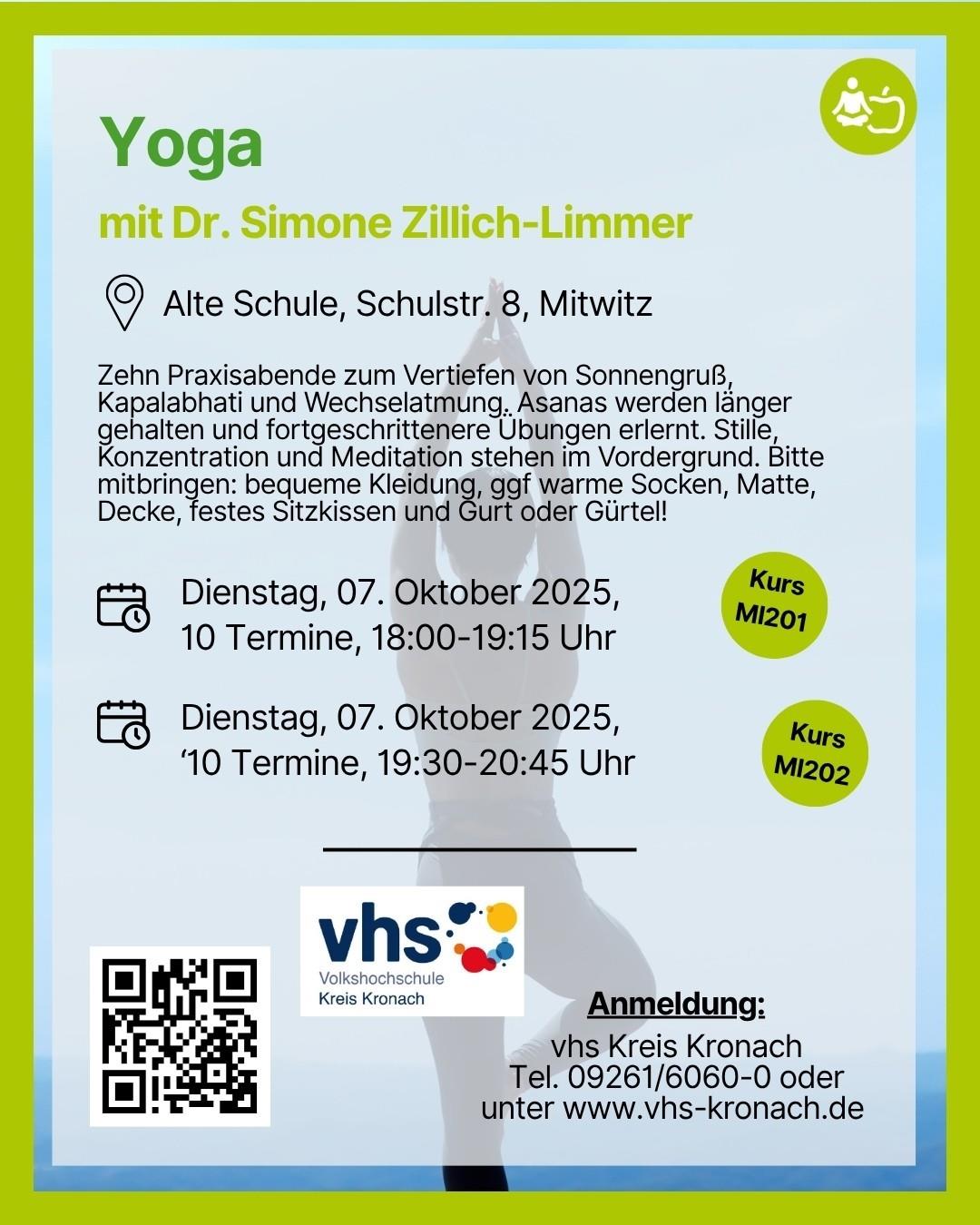 Yoga

mit Dr. Simone Zillich-Limmer

Alte Schule, Schulstr. 8, Mitwitz

Zehn Praxisabende zum Vertiefen von Sonnengruß, Kapalabhati und Wechselatmung. Asanas werden länger gehalten und fortgeschrittenere Übungen erlernt. Stille, Konzentration und Meditation stehen im Vordergrund. Bitte mitbringen: bequeme Kleidung, ggf warme Socken, Matte, Decke, festes Sitzkissen und Gurt oder Gürtel!

Dienstag, 07. Oktober 2025, 10 Termine, 18:00-19:15 Uhr

Kurs MI201

Dienstag, 07. Oktober 2025, ‘10 Termine, 19:30-20:45 Uhr

Kurs MI202

vhs Volkshochschule Kreis Kronach

Anmeldung:
vhs Kreis Kronach
Tel. 09261/6060-0 oder
unter www.vhs-kronach.de